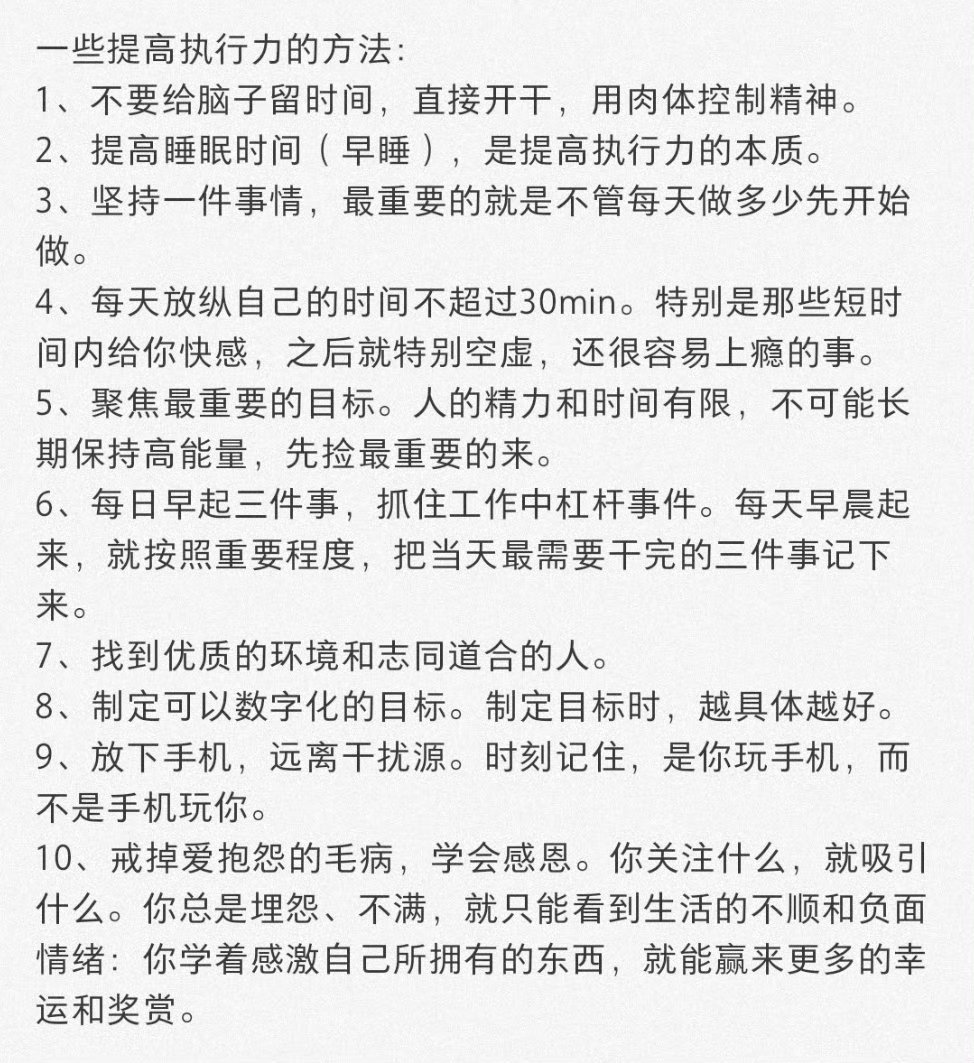 一些提高执行力的方法:
1、不要给脑子留时间，直接开干，用肉体控制精神。
2、提高睡眠时间（早睡），是提高执行力的本质。
3、坚持一件事情，最重要的就是不管每天做多少先开始做。
4、每天放纵自己的时间不超过30min。特别是那些短时间内给你快感，之后就特别空虚，还很容易上瘾的事。
5、聚焦最重要的目标。人的精力和时间有限，不可能长期保持高能量，先捡最重要的来。
6、每日早起三件事，抓住工作中杠杆事件。每天早晨起来，就按照重要程度，把当天最需要干完的三件事记下来。
7、找到优质的环境和志同道合的人。
8、制定可以数字化的目标。制定目标时，越具体越好。
9、放下手机，远离干扰源。时刻记住，是你玩手机，而不是手机玩你。
10、戒掉爱抱怨的毛病，学会感恩。你关注什么，就吸引什么。你总是埋怨、不满，就只能看到生活的不顺和负面情绪：你学着感激自己所拥有的东西，就能赢来更多的幸运和奖赏。